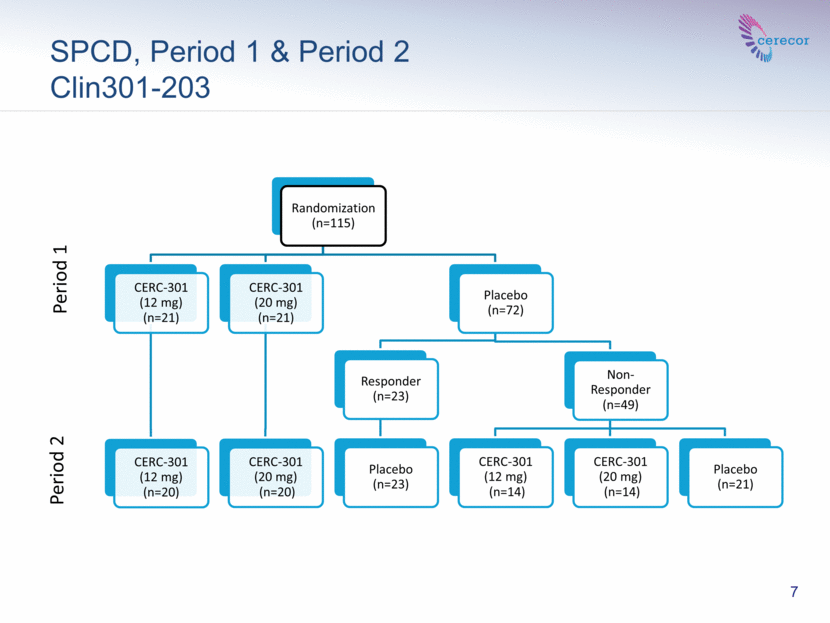 SPCD, Period 1 & Period 2
Clin301-203

cerecor

Randomization
(n=115)

Period 1

CERC-301
(12 mg)
(n=21)

CERC-301
(20 mg)
(n=21)

Placebo
(n=72)

Responder
(n=23)

Non-Responder
(n=49)

Period 2

CERC-301
(12 mg)
(n=20)

CERC-301
(20 mg)
(n=20)

Placebo
(n=23)

CERC-301
(12 mg)
(n=14)

CERC-301
(20 mg)
(n=14)

Placebo
(n=21)

7